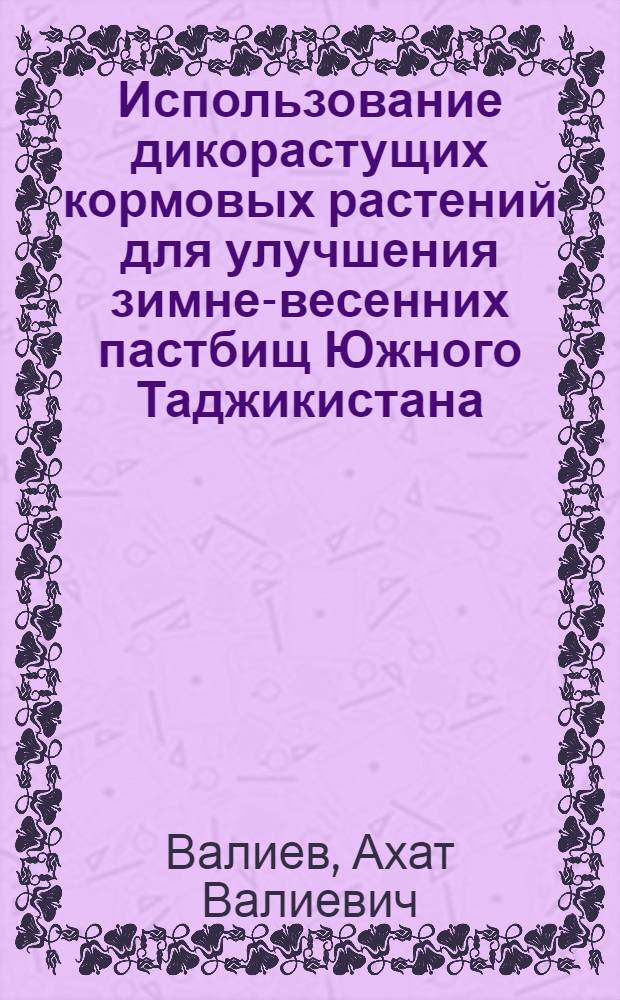 Использование дикорастущих кормовых растений для улучшения зимне-весенних пастбищ Южного Таджикистана

Валиев, Ахат Валиевич